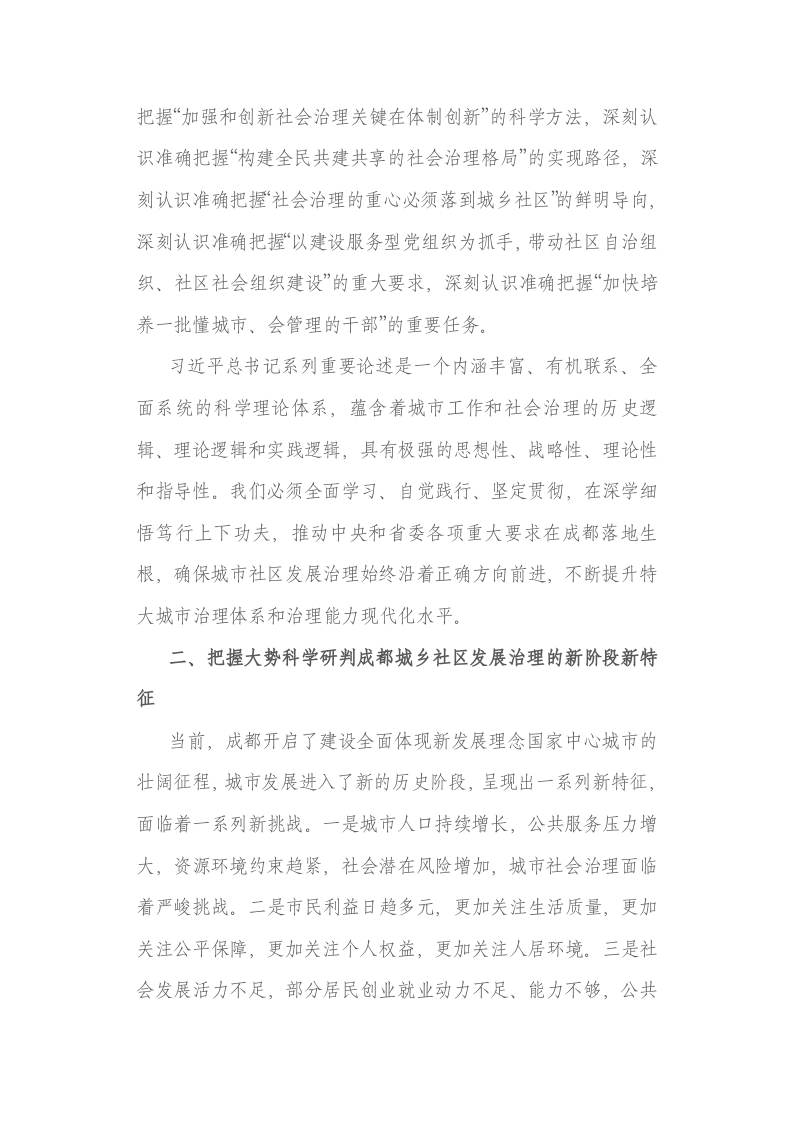 把握“加强和创新社会治理关键在体制创新”的科学方法，深刻认识准确把握“构建全民共建共享的社会治理格局”的实现路径，深刻认识准确把握“社会治理的重心必须落到城乡社区”的鲜明导向，深刻认识准确把握“以建设服务型党组织为抓手，带动社区自治组织、社区社会组织建设”的重大要求，深刻认识准确把握“加快培养一批懂城市、会管理的干部”的重要任务。

习近平总书记系列重要论述是一个内涵丰富、有机联系、全面系统的科学理论体系，蕴含着城市工作和社会治理的历史逻辑、理论逻辑和实践逻辑，具有极强的思想性、战略性、理论性和指导性。我们必须全面学习、自觉践行、坚定贯彻，在深学细悟笃行上下功夫，推动中央和省委各项重大要求在成都落地生根，确保城市社区发展治理始终沿着正确方向前进，不断提升特大城市治理体系和治理能力现代化水平。

二、把握大势科学研判成都城乡社区发展治理的新阶段新特征

当前，成都开启了建设全面体现新发展理念国家中心城市的壮阔征程，城市发展进入了新的历史阶段，呈现出一系列新特征，面临着一系列新挑战。一是城市人口持续增长，公共服务压力增大，资源环境约束趋紧，社会潜在风险增加，城市社会治理面临着严峻挑战。二是市民利益日趋多元，更加关注生活质量，更加关注公平保障，更加关注个人权益，更加关注人居环境。三是社会发展活力不足，部分居民创业就业动力不足、能力不够，公共